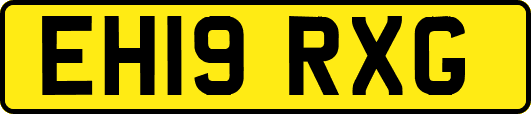 EH19 RXG